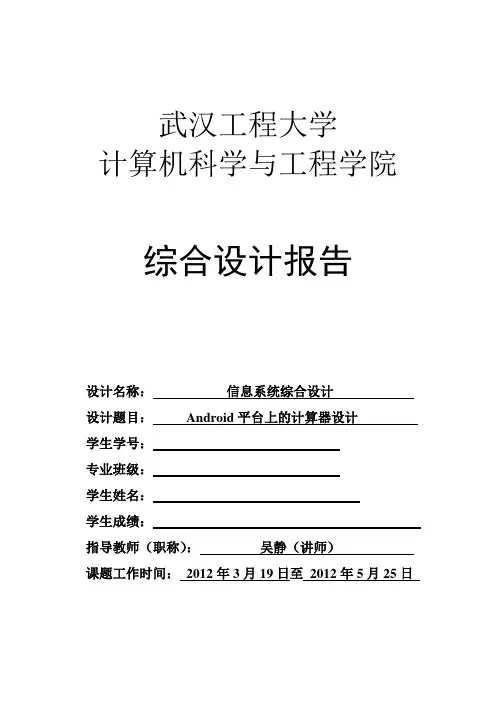 武汉工程大学
计算机科学与工程学院

综合设计报告

设计名称： 信息系统综合设计
设计题目： Android 平台上的计算器设计
学生学号：
专业班级：
学生姓名：
学生成绩：
指导教师（职称）： 吴静（讲师）
课题工作时间： 2012 年 3 月 19 日至 2012 年 5 月 25 日